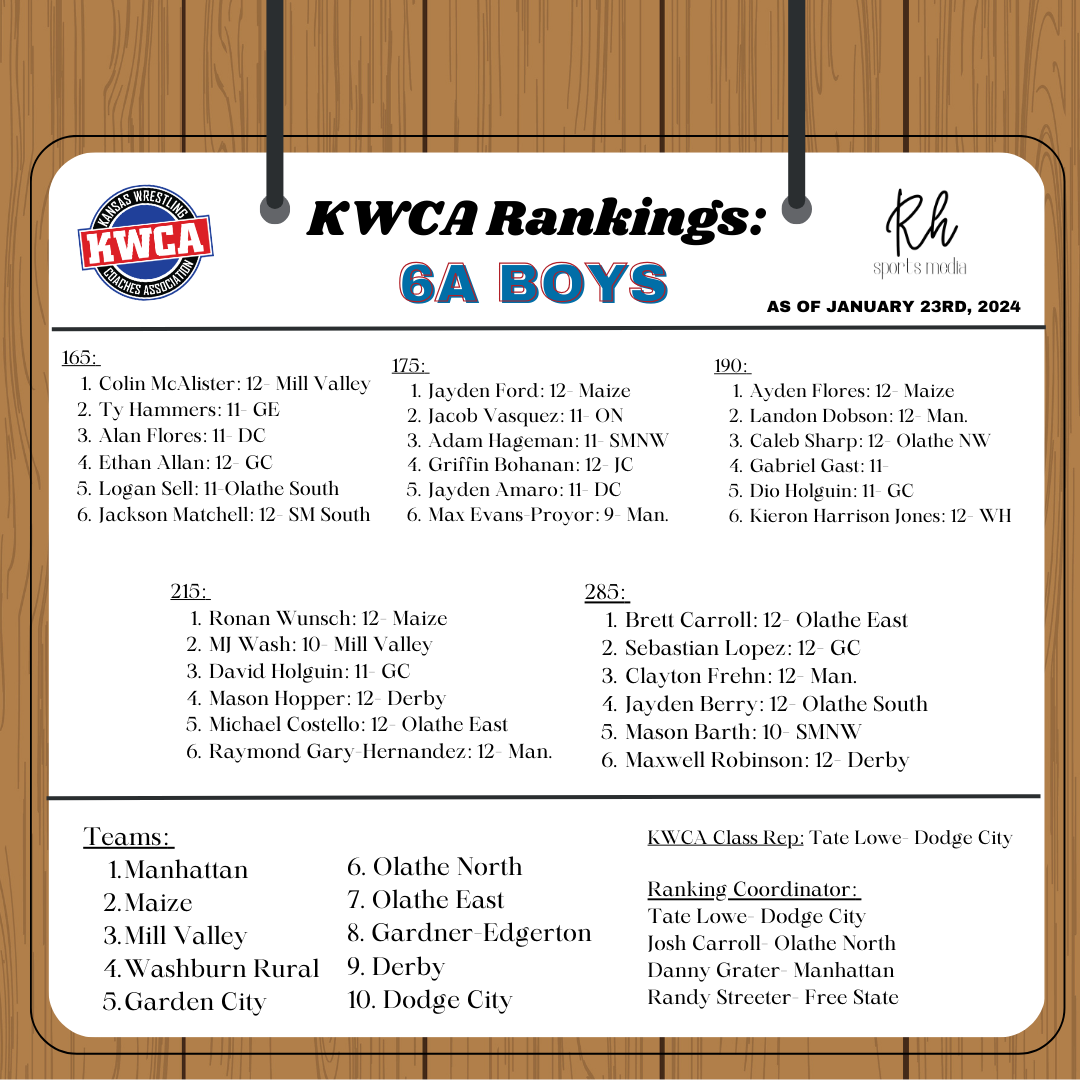 KANSAS WRESTLING
KWCA
COACHES ASSOCIATION

KWCA Rankings:
6A BOYS

Rh
sports media

AS OF JANUARY 23RD, 2024

165:
1. Colin McAlister: 12- Mill Valley
2. Ty Hammers: 11- GE
3. Alan Flores: 11- DC
4. Ethan Allan: 12- GC
5. Logan Sell: 11-Olathe South
6. Jackson Matchell: 12- SM South

175:
1. Jayden Ford: 12- Maize
2. Jacob Vasquez: 11- ON
3. Adam Hageman: 11- SMNW
4. Griffin Bohanan: 12- JC
5. Jayden Amaro: 11- DC
6. Max Evans-Proyor: 9- Man.

190:
1. Ayden Flores: 12- Maize
2. Landon Dobson: 12- Man.
3. Caleb Sharp: 12- Olathe NW
4. Gabriel Gast: 11-
5. Dio Holguin: 11- GC
6. Kieron Harrison Jones: 12- WH

215:
1. Ronan Wunsch: 12- Maize
2. MJ Wash: 10- Mill Valley
3. David Holguin: 11- GC
4. Mason Hopper: 12- Derby
5. Michael Costello: 12- Olathe East
6. Raymond Gary-Hernandez: 12- Man.

285:
1. Brett Carroll: 12- Olathe East
2. Sebastian Lopez: 12- GC
3. Clayton Frehn: 12- Man.
4. Jayden Berry: 12- Olathe South
5. Mason Barth: 10- SMNW
6. Maxwell Robinson: 12- Derby

Teams:
1. Manhattan
2. Maize
3. Mill Valley
4. Washburn Rural
5. Garden City
6. Olathe North
7. Olathe East
8. Gardner-Edgerton
9. Derby
10. Dodge City

KWCA Class Rep: Tate Lowe- Dodge City

Ranking Coordinator:
Tate Lowe- Dodge City
Josh Carroll- Olathe North
Danny Grater- Manhattan
Randy Streeter- Free State